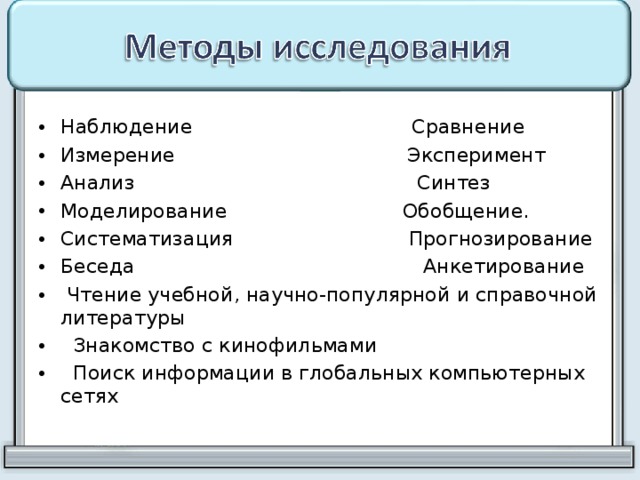 Методы исследования

• Наблюдение Сравнение
• Измерение Эксперимент
• Анализ Синтез
• Моделирование Обобщение.
• Систематизация Прогнозирование
• Беседа Анкетирование
• Чтение учебной, научно-популярной и справочной литературы
• Знакомство с кинофильмами
• Поиск информации в глобальных компьютерных сетях